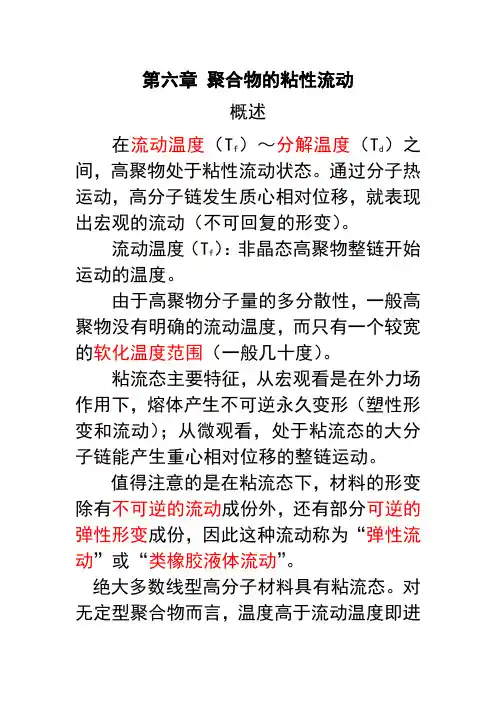 第六章 聚合物的粘性流动

概述

在流动温度（$T_f$）～分解温度（$T_d$）之间，高聚物处于粘性流动状态。通过分子热运动，高分子链发生质心相对位移，就表现出宏观的流动（不可回复的形变）。

流动温度（$T_f$）：非晶态高聚物整链开始运动的温度。

由于高聚物分子量的多分散性，一般高聚物没有明确的流动温度，而只有一个较宽的软化温度范围（一般几十度）。

粘流态主要特征，从宏观看是在外力场作用下，熔体产生不可逆永久变形（塑性形变和流动）；从微观看，处于粘流态的大分子链能产生重心相对位移的整链运动。

值得注意的是在粘流态下，材料的形变除有不可逆的流动成份外，还有部分可逆的弹性形变成份，因此这种流动称为“弹性流动”或“类橡胶液体流动”。

绝大多数线型高分子材料具有粘流态。对无定型聚合物而言，温度高于流动温度即进